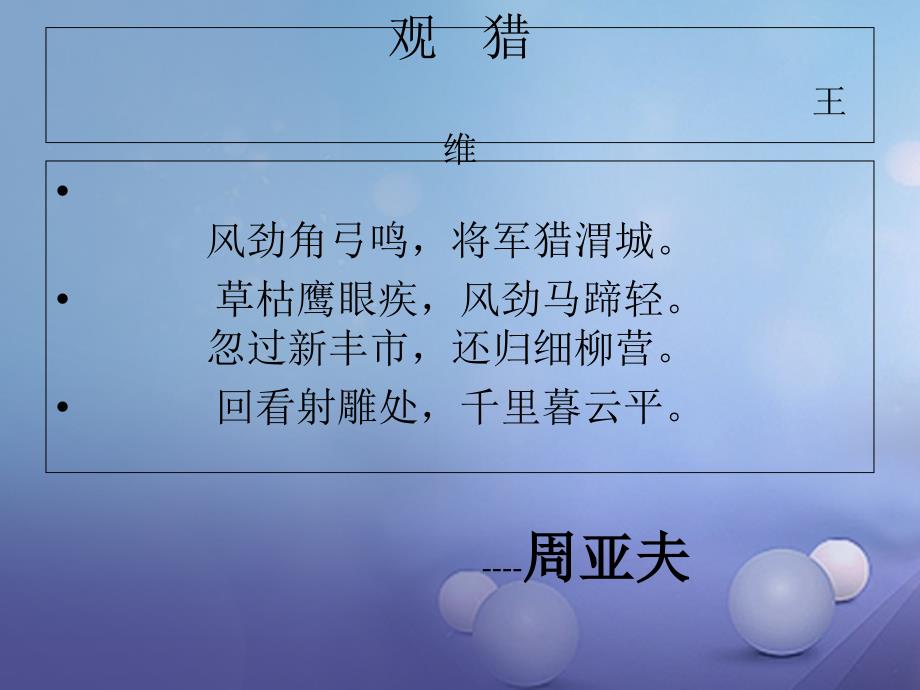 观 猎

王维

•

风劲角弓鸣，将军猎渭城。

• 草枯鹰眼疾，风劲马蹄轻。

忽过新丰市，还归细柳营。

• 回看射雕处，千里暮云平。

----周亚夫